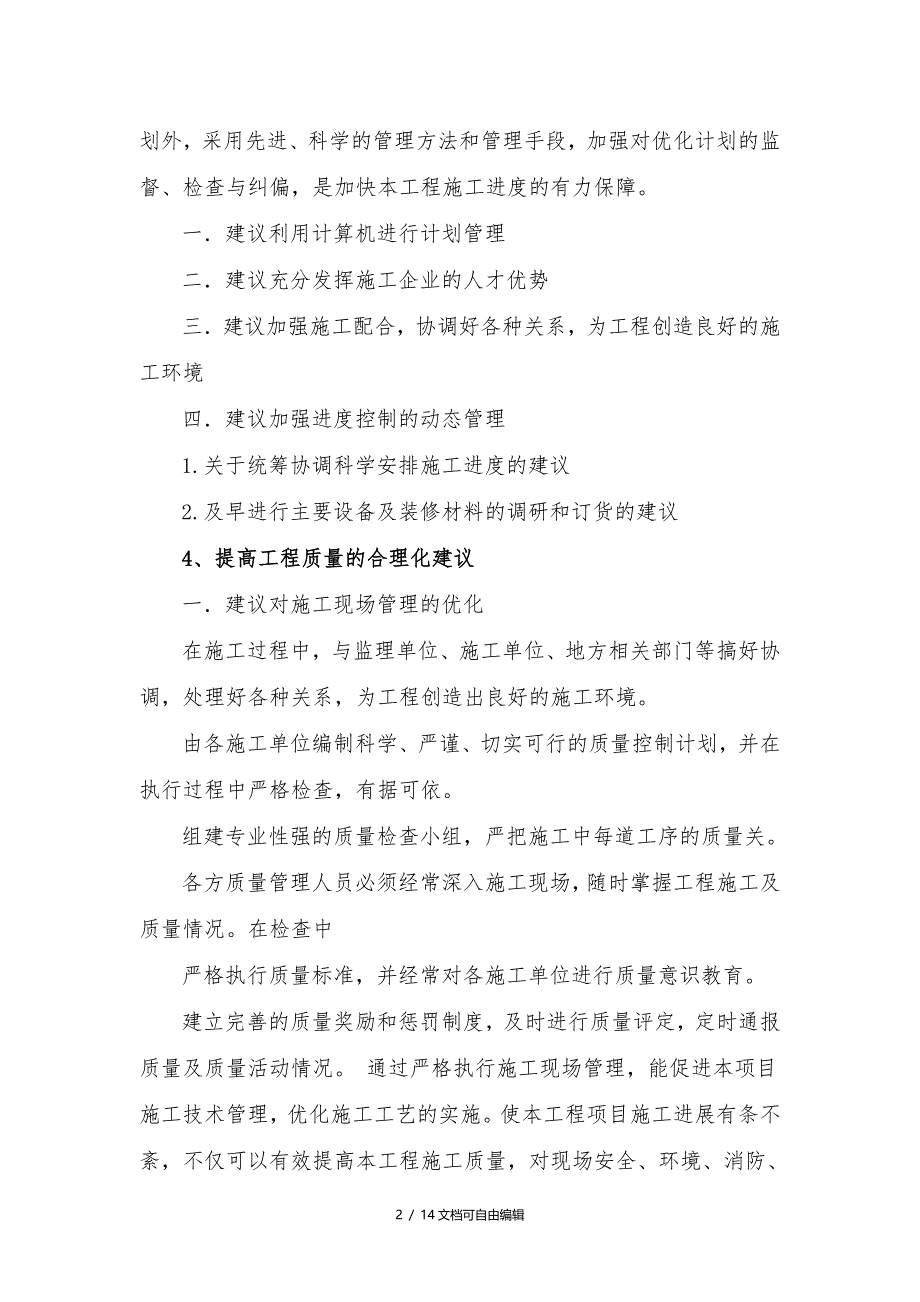 划外，采用先进、科学的管理方法和管理手段，加强对优化计划的监督、检查与纠偏，是加快本工程施工进度的有力保障。

一．建议利用计算机进行计划管理

二．建议充分发挥施工企业的人才优势

三．建议加强施工配合，协调好各种关系，为工程创造良好的施工环境

四．建议加强进度控制的动态管理

1.关于统筹协调科学安排施工进度的建议

2.及早进行主要设备及装修材料的调研和订货的建议

4、提高工程质量的合理化建议

一．建议对施工现场管理的优化

在施工过程中，与监理单位、施工单位、地方相关部门等搞好协调，处理好各种关系，为工程创造出良好的施工环境。

由各施工单位编制科学、严谨、切实可行的质量控制计划，并在执行过程中严格检查，有据可依。

组建专业性强的质量检查小组，严把施工中每道工序的质量关。

各方质量管理人员必须经常深入施工现场，随时掌握工程施工及质量情况。在检查中

严格执行质量标准，并经常对各施工单位进行质量意识教育。

建立完善的质量奖励和惩罚制度，及时进行质量评定，定时通报质量及质量活动情况。 通过严格执行施工现场管理，能促进本项目施工技术管理，优化施工工艺的实施。使本工程项目施工进展有条不紊，不仅可以有效提高本工程施工质量，对现场安全、环境、消防、

2 / 14文档可自由编辑